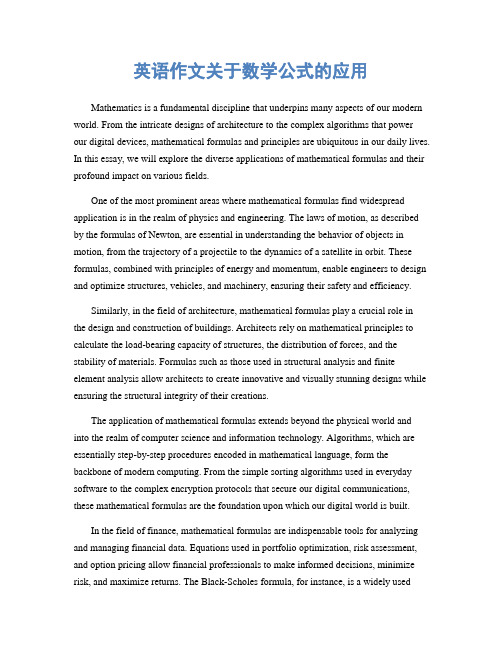 英语作文关于数学公式的应用

Mathematics is a fundamental discipline that underpins many aspects of our modern world. From the intricate designs of architecture to the complex algorithms that power our digital devices, mathematical formulas and principles are ubiquitous in our daily lives. In this essay, we will explore the diverse applications of mathematical formulas and their profound impact on various fields.

One of the most prominent areas where mathematical formulas find widespread application is in the realm of physics and engineering. The laws of motion, as described by the formulas of Newton, are essential in understanding the behavior of objects in motion, from the trajectory of a projectile to the dynamics of a satellite in orbit. These formulas, combined with principles of energy and momentum, enable engineers to design and optimize structures, vehicles, and machinery, ensuring their safety and efficiency.

Similarly, in the field of architecture, mathematical formulas play a crucial role in the design and construction of buildings. Architects rely on mathematical principles to calculate the load-bearing capacity of structures, the distribution of forces, and the stability of materials. Formulas such as those used in structural analysis and finite element analysis allow architects to create innovative and visually stunning designs while ensuring the structural integrity of their creations.

The application of mathematical formulas extends beyond the physical world and into the realm of computer science and information technology. Algorithms, which are essentially step-by-step procedures encoded in mathematical language, form the backbone of modern computing. From the simple sorting algorithms used in everyday software to the complex encryption protocols that secure our digital communications, these mathematical formulas are the foundation upon which our digital world is built.

In the field of finance, mathematical formulas are indispensable tools for analyzing and managing financial data. Equations used in portfolio optimization, risk assessment, and option pricing allow financial professionals to make informed decisions, minimize risk, and maximize returns. The Black-Scholes formula, for instance, is a widely used